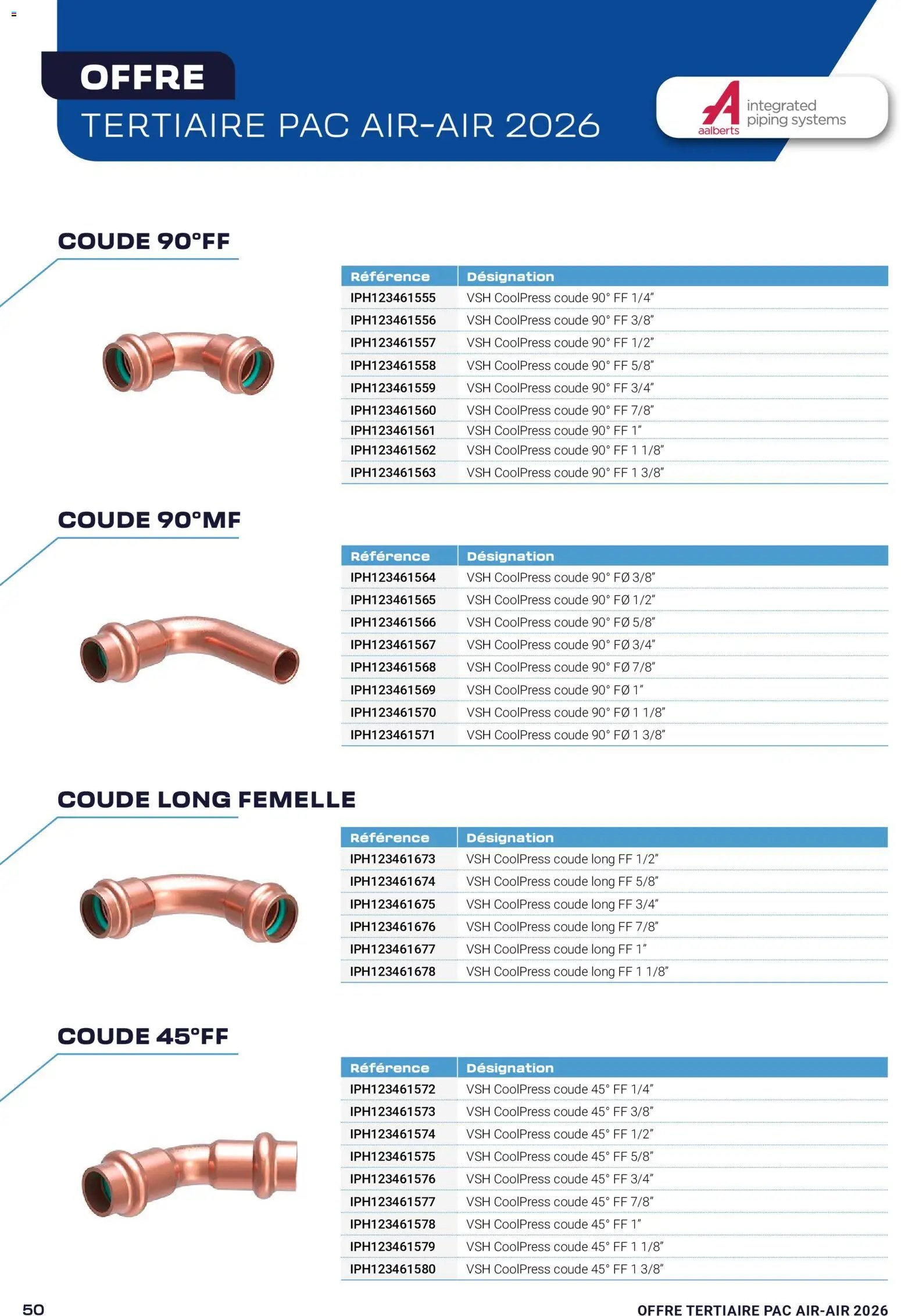 OFFRE
TERTIAIRE PAC AIR-AIR 2026

aalberts
integrated piping systems

COUDE 90°FF

| Référence | Désignation |
|---|---|
| IPH123461555 | VSH CoolPress coude 90° FF 1/4" |
| IPH123461556 | VSH CoolPress coude 90° FF 3/8" |
| IPH123461557 | VSH CoolPress coude 90° FF 1/2" |
| IPH123461558 | VSH CoolPress coude 90° FF 5/8" |
| IPH123461559 | VSH CoolPress coude 90° FF 3/4" |
| IPH123461560 | VSH CoolPress coude 90° FF 7/8" |
| IPH123461561 | VSH CoolPress coude 90° FF 1" |
| IPH123461562 | VSH CoolPress coude 90° FF 1 1/8" |
| IPH123461563 | VSH CoolPress coude 90° FF 1 3/8" |

COUDE 90°MF

| Référence | Désignation |
|---|---|
| IPH123461564 | VSH CoolPress coude 90° FØ 3/8" |
| IPH123461565 | VSH CoolPress coude 90° FØ 1/2" |
| IPH123461566 | VSH CoolPress coude 90° FØ 5/8" |
| IPH123461567 | VSH CoolPress coude 90° FØ 3/4" |
| IPH123461568 | VSH CoolPress coude 90° FØ 7/8" |
| IPH123461569 | VSH CoolPress coude 90° FØ 1" |
| IPH123461570 | VSH CoolPress coude 90° FØ 1 1/8" |
| IPH123461571 | VSH CoolPress coude 90° FØ 1 3/8" |

COUDE LONG FEMELLE

| Référence | Désignation |
|---|---|
| IPH123461673 | VSH CoolPress coude long FF 1/2" |
| IPH123461674 | VSH CoolPress coude long FF 5/8" |
| IPH123461675 | VSH CoolPress coude long FF 3/4" |
| IPH123461676 | VSH CoolPress coude long FF 7/8" |
| IPH123461677 | VSH CoolPress coude long FF 1" |
| IPH123461678 | VSH CoolPress coude long FF 1 1/8" |

COUDE 45°FF

| Référence | Désignation |
|---|---|
| IPH123461572 | VSH CoolPress coude 45° FF 1/4" |
| IPH123461573 | VSH CoolPress coude 45° FF 3/8" |
| IPH123461574 | VSH CoolPress coude 45° FF 1/2" |
| IPH123461575 | VSH CoolPress coude 45° FF 5/8" |
| IPH123461576 | VSH CoolPress coude 45° FF 3/4" |
| IPH123461577 | VSH CoolPress coude 45° FF 7/8" |
| IPH123461578 | VSH CoolPress coude 45° FF 1" |
| IPH123461579 | VSH CoolPress coude 45° FF 1 1/8" |
| IPH123461580 | VSH CoolPress coude 45° FF 1 3/8" |

50
OFFRE TERTIAIRE PAC AIR-AIR 2026